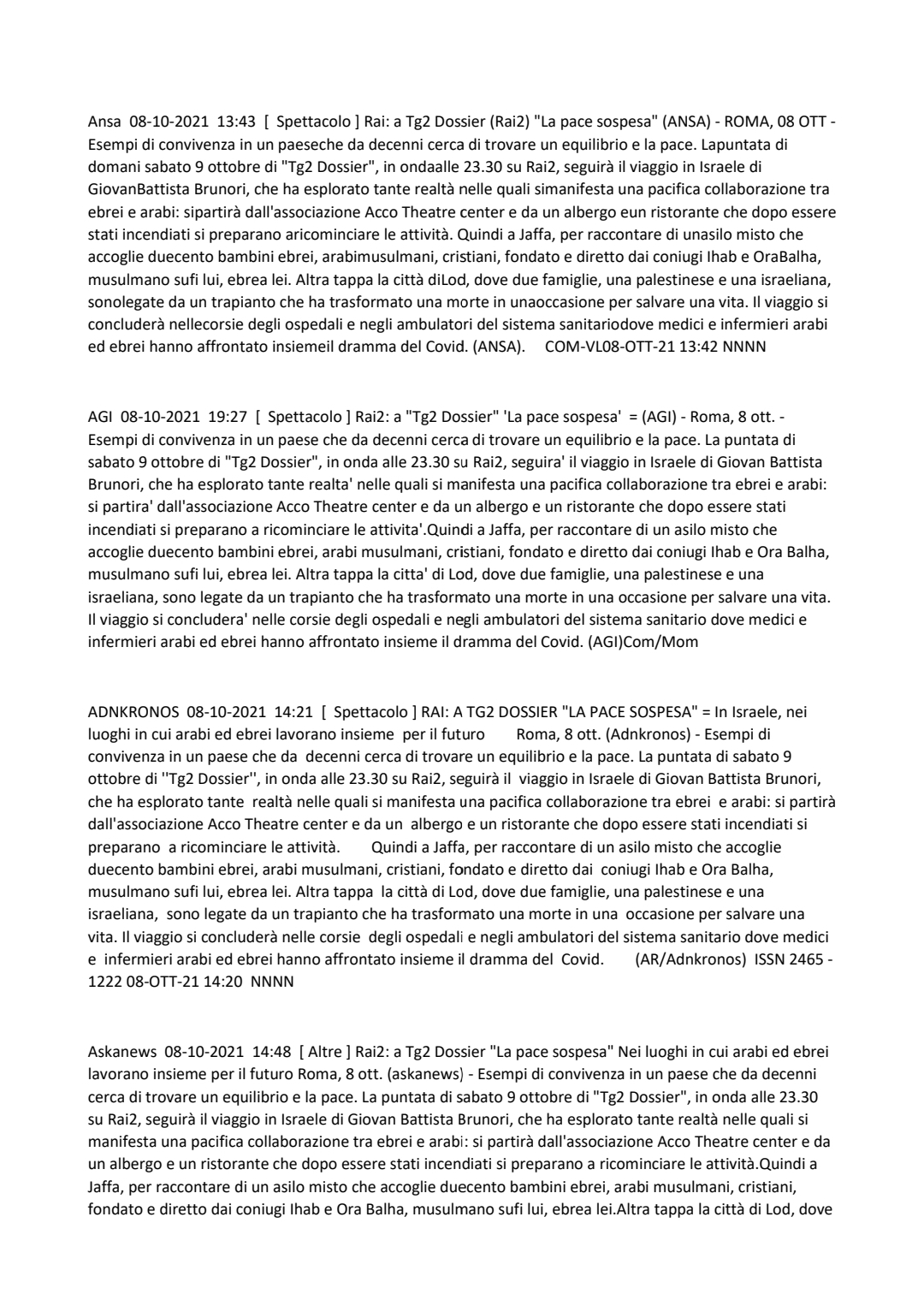 Ansa 08-10-2021 13:43 [ Spettacolo ] Rai: a Tg2 Dossier (Rai2) "La pace sospesa" (ANSA) - ROMA, 08 OTT - Esempi di convivenza in un paeseche da decenni cerca di trovare un equilibrio e la pace. Lapuntata di domani sabato 9 ottobre di "Tg2 Dossier", in ondaalle 23.30 su Rai2, seguirà il viaggio in Israele di GiovanBattista Brunori, che ha esplorato tante realtà nelle quali simanifesta una pacifica collaborazione tra ebrei e arabi: sipartirà dall'associazione Acco Theatre center e da un albergo eun ristorante che dopo essere stati incendiati si preparano aricominciare le attività. Quindi a Jaffa, per raccontare di unasilo misto che accoglie duecento bambini ebrei, arabimusulmani, cristiani, fondato e diretto dai coniugi Ihab e OraBalha, musulmano sufi lui, ebrea lei. Altra tappa la città diLod, dove due famiglie, una palestinese e una israeliana, sonolegate da un trapianto che ha trasformato una morte in unaoccasione per salvare una vita. Il viaggio si concluderà nellecorsie degli ospedali e negli ambulatori del sistema sanitariodove medici e infermieri arabi ed ebrei hanno affrontato insiemeil dramma del Covid. (ANSA). COM-VL08-OTT-21 13:42 NNNN

AGI 08-10-2021 19:27 [ Spettacolo ] Rai2: a "Tg2 Dossier" 'La pace sospesa' = (AGI) - Roma, 8 ott. - Esempi di convivenza in un paese che da decenni cerca di trovare un equilibrio e la pace. La puntata di sabato 9 ottobre di "Tg2 Dossier", in onda alle 23.30 su Rai2, seguira' il viaggio in Israele di Giovan Battista Brunori, che ha esplorato tante realta' nelle quali si manifesta una pacifica collaborazione tra ebrei e arabi: si partira' dall'associazione Acco Theatre center e da un albergo e un ristorante che dopo essere stati incendiati si preparano a ricominciare le attivita'.Quindi a Jaffa, per raccontare di un asilo misto che accoglie duecento bambini ebrei, arabi musulmani, cristiani, fondato e diretto dai coniugi Ihab e Ora Balha, musulmano sufi lui, ebrea lei. Altra tappa la citta' di Lod, dove due famiglie, una palestinese e una israeliana, sono legate da un trapianto che ha trasformato una morte in una occasione per salvare una vita. Il viaggio si concludera' nelle corsie degli ospedali e negli ambulatori del sistema sanitario dove medici e infermieri arabi ed ebrei hanno affrontato insieme il dramma del Covid. (AGI)Com/Mom

ADNKRONOS 08-10-2021 14:21 [ Spettacolo ] RAI: A TG2 DOSSIER "LA PACE SOSPESA" = In Israele, nei luoghi in cui arabi ed ebrei lavorano insieme per il futuro Roma, 8 ott. (Adnkronos) - Esempi di convivenza in un paese che da decenni cerca di trovare un equilibrio e la pace. La puntata di sabato 9 ottobre di ''Tg2 Dossier'', in onda alle 23.30 su Rai2, seguirà il viaggio in Israele di Giovan Battista Brunori, che ha esplorato tante realtà nelle quali si manifesta una pacifica collaborazione tra ebrei e arabi: si partirà dall'associazione Acco Theatre center e da un albergo e un ristorante che dopo essere stati incendiati si preparano a ricominciare le attività. Quindi a Jaffa, per raccontare di un asilo misto che accoglie duecento bambini ebrei, arabi musulmani, cristiani, fondato e diretto dai coniugi Ihab e Ora Balha, musulmano sufi lui, ebrea lei. Altra tappa la città di Lod, dove due famiglie, una palestinese e una israeliana, sono legate da un trapianto che ha trasformato una morte in una occasione per salvare una vita. Il viaggio si concluderà nelle corsie degli ospedali e negli ambulatori del sistema sanitario dove medici e infermieri arabi ed ebrei hanno affrontato insieme il dramma del Covid. (AR/Adnkronos) ISSN 2465 - 1222 08-OTT-21 14:20 NNNN

Askanews 08-10-2021 14:48 [ Altre ] Rai2: a Tg2 Dossier "La pace sospesa" Nei luoghi in cui arabi ed ebrei lavorano insieme per il futuro Roma, 8 ott. (askanews) - Esempi di convivenza in un paese che da decenni cerca di trovare un equilibrio e la pace. La puntata di sabato 9 ottobre di "Tg2 Dossier", in onda alle 23.30 su Rai2, seguirà il viaggio in Israele di Giovan Battista Brunori, che ha esplorato tante realtà nelle quali si manifesta una pacifica collaborazione tra ebrei e arabi: si partirà dall'associazione Acco Theatre center e da un albergo e un ristorante che dopo essere stati incendiati si preparano a ricominciare le attività.Quindi a Jaffa, per raccontare di un asilo misto che accoglie duecento bambini ebrei, arabi musulmani, cristiani, fondato e diretto dai coniugi Ihab e Ora Balha, musulmano sufi lui, ebrea lei.Altra tappa la città di Lod, dove